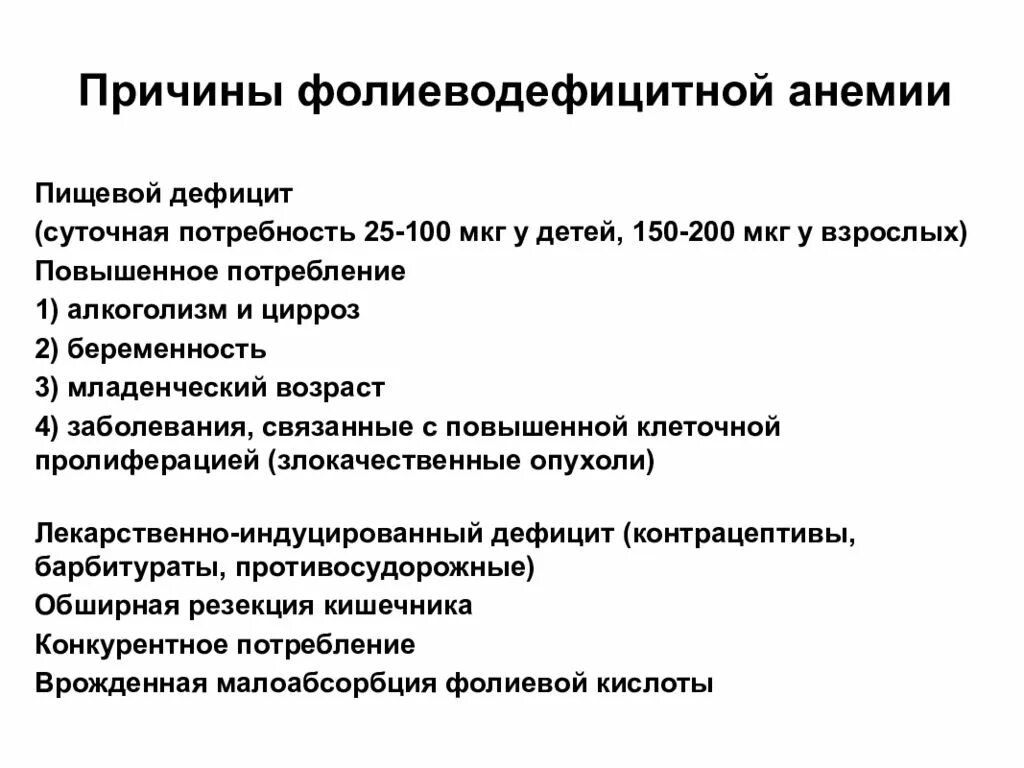 Причины фолиеводефицитной анемии

Пищевой дефицит
(суточная потребность 25-100 мкг у детей, 150-200 мкг у взрослых)
Повышенное потребление
1) алкоголизм и цирроз
2) беременность
3) младенческий возраст
4) заболевания, связанные с повышенной клеточной пролиферацией (злокачественные опухоли)

Лекарственно-индуцированный дефицит (контрацептивы, барбитураты, противосудорожные)
Обширная резекция кишечника
Конкурентное потребление
Врожденная малоабсорбция фолиевой кислоты